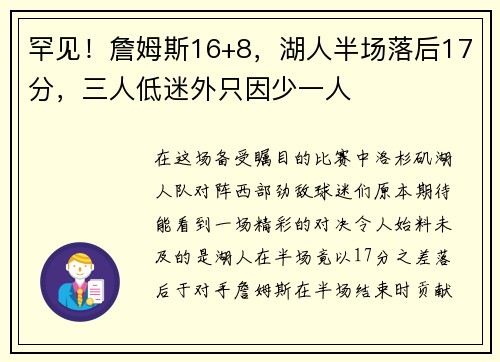 罕见！詹姆斯16+8，湖人半场落后17分，三人低迷外只因少一人

在这场备受瞩目的比赛中洛杉矶湖人队对阵西部劲敌球迷们原本期待能看到一场精彩的对决令人始料未及的是湖人在半场竟以17分之差落后于对手詹姆斯在半场结束时贡献